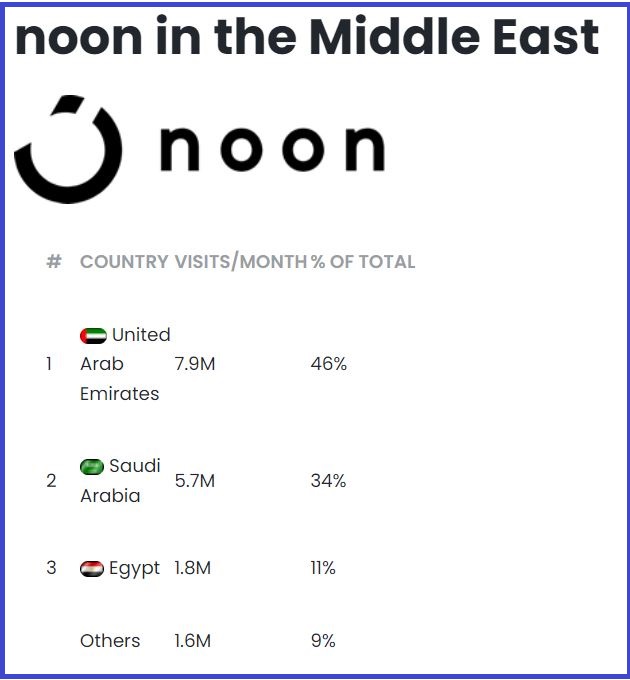 noon in the Middle East

noon

| # | COUNTRY | VISITS/MONTH | % OF TOTAL |
|---|---|---|---|
| 1 | United Arab Emirates | 7.9M | 46% |
| 2 | Saudi Arabia | 5.7M | 34% |
| 3 | Egypt | 1.8M | 11% |
| | Others | 1.6M | 9% |